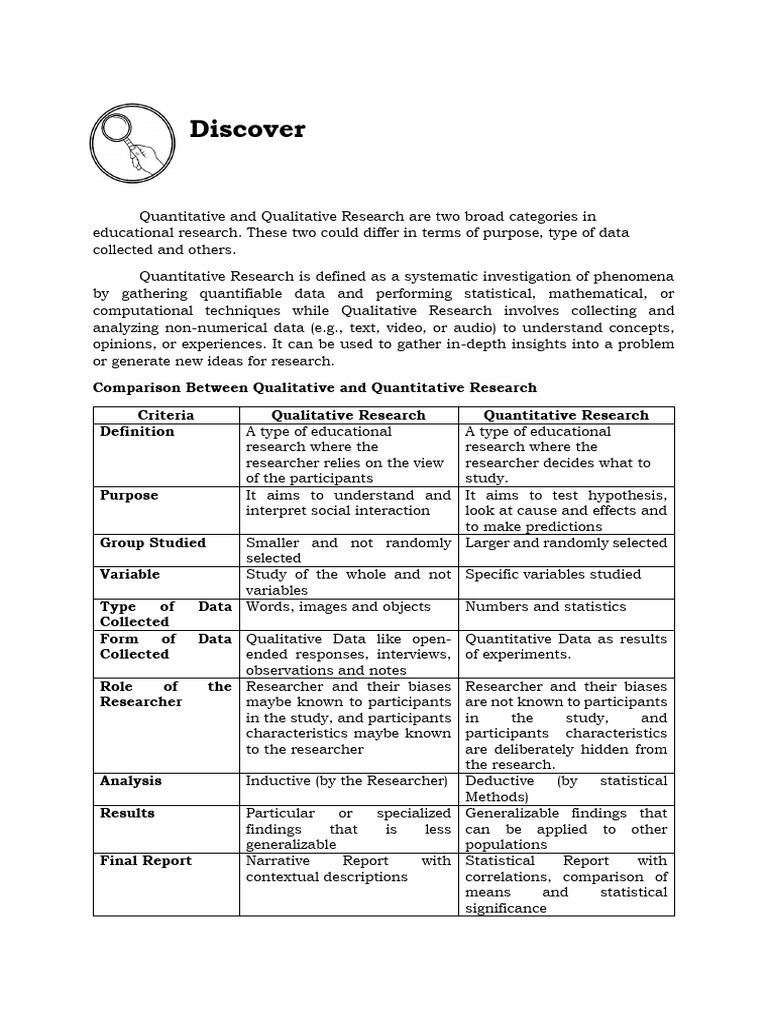 Discover

Quantitative and Qualitative Research are two broad categories in educational research. These two could differ in terms of purpose, type of data collected and others.

Quantitative Research is defined as a systematic investigation of phenomena by gathering quantifiable data and performing statistical, mathematical, or computational techniques while Qualitative Research involves collecting and analyzing non-numerical data (e.g., text, video, or audio) to understand concepts, opinions, or experiences. It can be used to gather in-depth insights into a problem or generate new ideas for research.

Comparison Between Qualitative and Quantitative Research

| Criteria | Qualitative Research | Quantitative Research |
|---|---|---|
| Definition | A type of educational research where the researcher relies on the view of the participants | A type of educational research where the researcher decides what to study. |
| Purpose | It aims to understand and interpret social interaction | It aims to test hypothesis, look at cause and effects and to make predictions |
| Group Studied | Smaller and not randomly selected | Larger and randomly selected |
| Variable | Study of the whole and not variables | Specific variables studied |
| Type of Data Collected | Words, images and objects | Numbers and statistics |
| Form of Data Collected | Qualitative Data like open-ended responses, interviews, observations and notes | Quantitative Data as results of experiments. |
| Role of the Researcher | Researcher and their biases maybe known to participants in the study, and participants characteristics maybe known to the researcher | Researcher and their biases are not known to participants in the study, and participants characteristics are deliberately hidden from the research. |
| Analysis | Inductive (by the Researcher) | Deductive (by statistical Methods) |
| Results | Particular or specialized findings that is less generalizable | Generalizable findings that can be applied to other populations |
| Final Report | Narrative Report with contextual descriptions | Statistical Report with correlations, comparison of means and statistical significance |